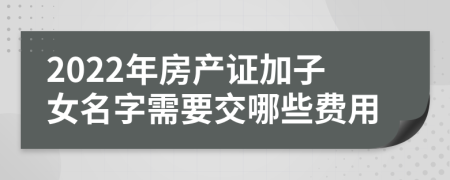 2022年房产证加子女名字需要交哪些费用